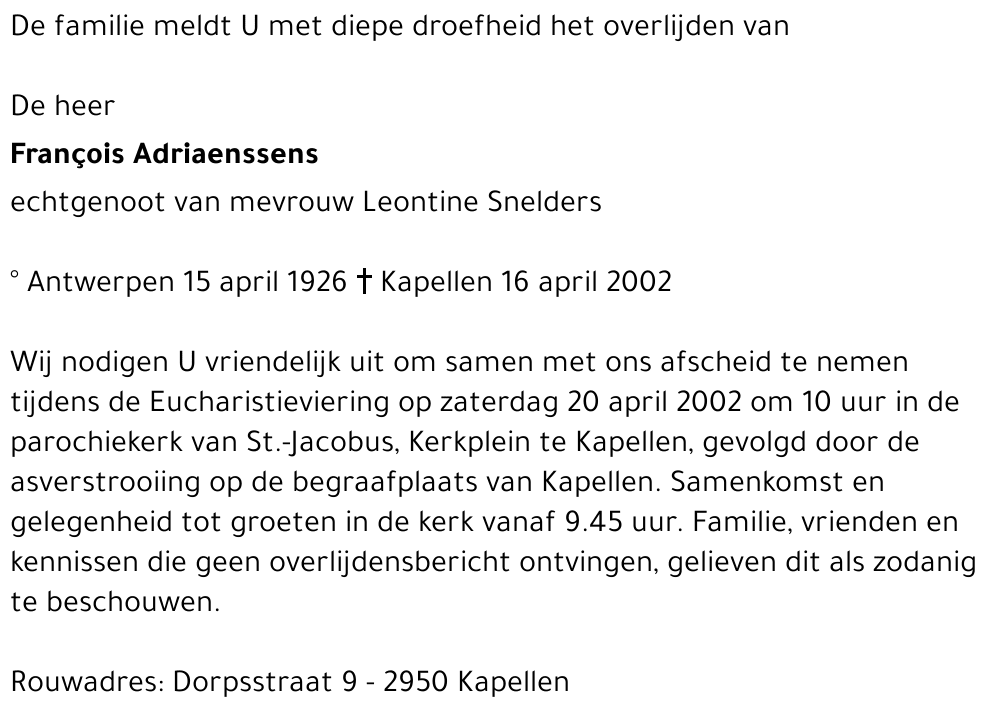 De familie meldt U met diepe droefheid het overlijden van

De heer
François Adriaenssens
echtgenoot van mevrouw Leontine Snelders

° Antwerpen 15 april 1926 † Kapellen 16 april 2002

Wij nodigen U vriendelijk uit om samen met ons afscheid te nemen tijdens de Eucharistieviering op zaterdag 20 april 2002 om 10 uur in de parochiekerk van St.-Jacobus, Kerkplein te Kapellen, gevolgd door de asverstrooiing op de begraafplaats van Kapellen. Samenkomst en gelegenheid tot groeten in de kerk vanaf 9.45 uur. Familie, vrienden en kennissen die geen overlijdensbericht ontvingen, gelieven dit als zodanig te beschouwen.

Rouwadres: Dorpsstraat 9 - 2950 Kapellen